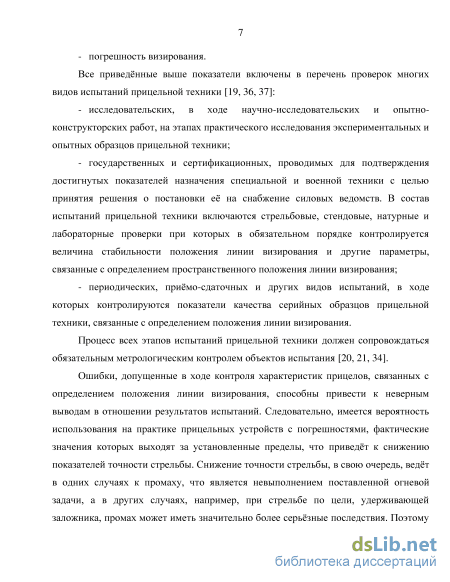 7

- погрешность визирования.

Все приведённые выше показатели включены в перечень проверок многих видов испытаний прицельной техники [19, 36, 37]:

- исследовательских, в ходе научно-исследовательских и опытно-конструкторских работ, на этапах практического исследования экспериментальных и опытных образцов прицельной техники;

- государственных и сертификационных, проводимых для подтверждения достигнутых показателей назначения специальной и военной техники с целью принятия решения о постановки её на снабжение силовых ведомств. В состав испытаний прицельной техники включаются стрельбовые, стендовые, натурные и лабораторные проверки при которых в обязательном порядке контролируется величина стабильности положения линии визирования и другие параметры, связанные с определением пространственного положения линии визирования;

- периодических, приёмо-сдаточных и других видов испытаний, в ходе которых контролируются показатели качества серийных образцов прицельной техники, связанные с определением положения линии визирования.

Процесс всех этапов испытаний прицельной техники должен сопровождаться обязательным метрологическим контролем объектов испытания [20, 21, 34].

Ошибки, допущенные в ходе контроля характеристик прицелов, связанных с определением положения линии визирования, способны привести к неверным выводам в отношении результатов испытаний. Следовательно, имеется вероятность использования на практике прицельных устройств с погрешностями, фактические значения которых выходят за установленные пределы, что приведёт к снижению показателей точности стрельбы. Снижение точности стрельбы, в свою очередь, ведёт в одних случаях к промаху, что является невыполнением поставленной огневой задачи, а в других случаях, например, при стрельбе по цели, удерживающей заложника, промах может иметь значительно более серьёзные последствия. Поэтому

dsLib.net
библиотека диссертаций